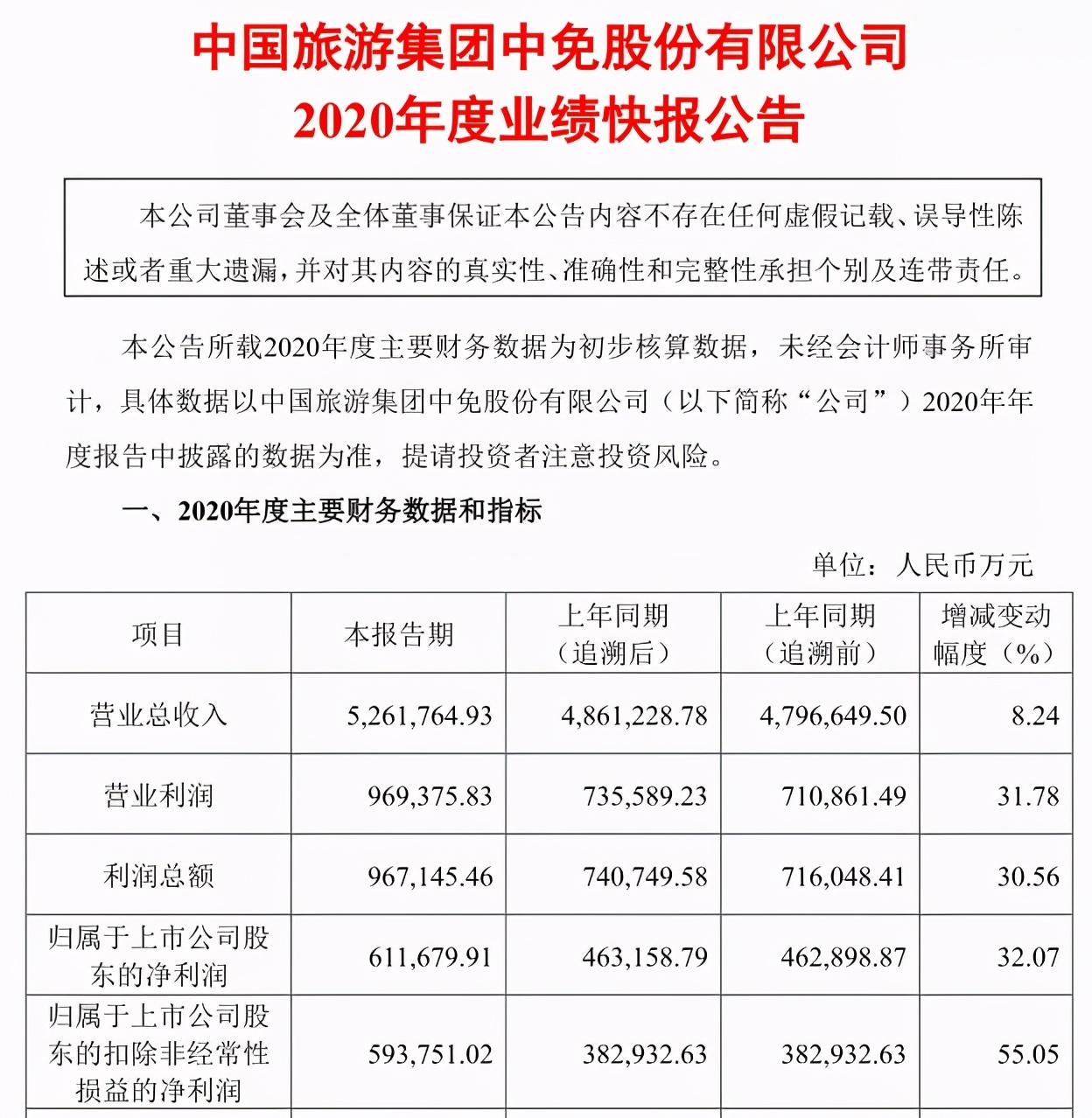 中国旅游集团中免股份有限公司
2020年度业绩快报公告

本公司董事会及全体董事保证本公告内容不存在任何虚假记载、误导性陈述或者重大遗漏，并对其内容的真实性、准确性和完整性承担个别及连带责任。

本公告所载2020年度主要财务数据为初步核算数据，未经会计师事务所审计，具体数据以中国旅游集团中免股份有限公司（以下简称“公司”）2020年年度报告中披露的数据为准，提请投资者注意投资风险。

一、2020年度主要财务数据和指标

单位：人民币万元

| 项目 | 本报告期 | 上年同期（追溯后） | 上年同期（追溯前） | 增减变动幅度（%） |
|---|---|---|---|---|
| 营业总收入 | 5,261,764.93 | 4,861,228.78 | 4,796,649.50 | 8.24 |
| 营业利润 | 969,375.83 | 735,589.23 | 710,861.49 | 31.78 |
| 利润总额 | 967,145.46 | 740,749.58 | 716,048.41 | 30.56 |
| 归属于上市公司股东的净利润 | 611,679.91 | 463,158.79 | 462,898.87 | 32.07 |
| 归属于上市公司股东的扣除非经常性损益的净利润 | 593,751.02 | 382,932.63 | 382,932.63 | 55.05 |